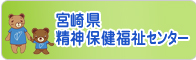 宮崎県
精神保健福祉センター